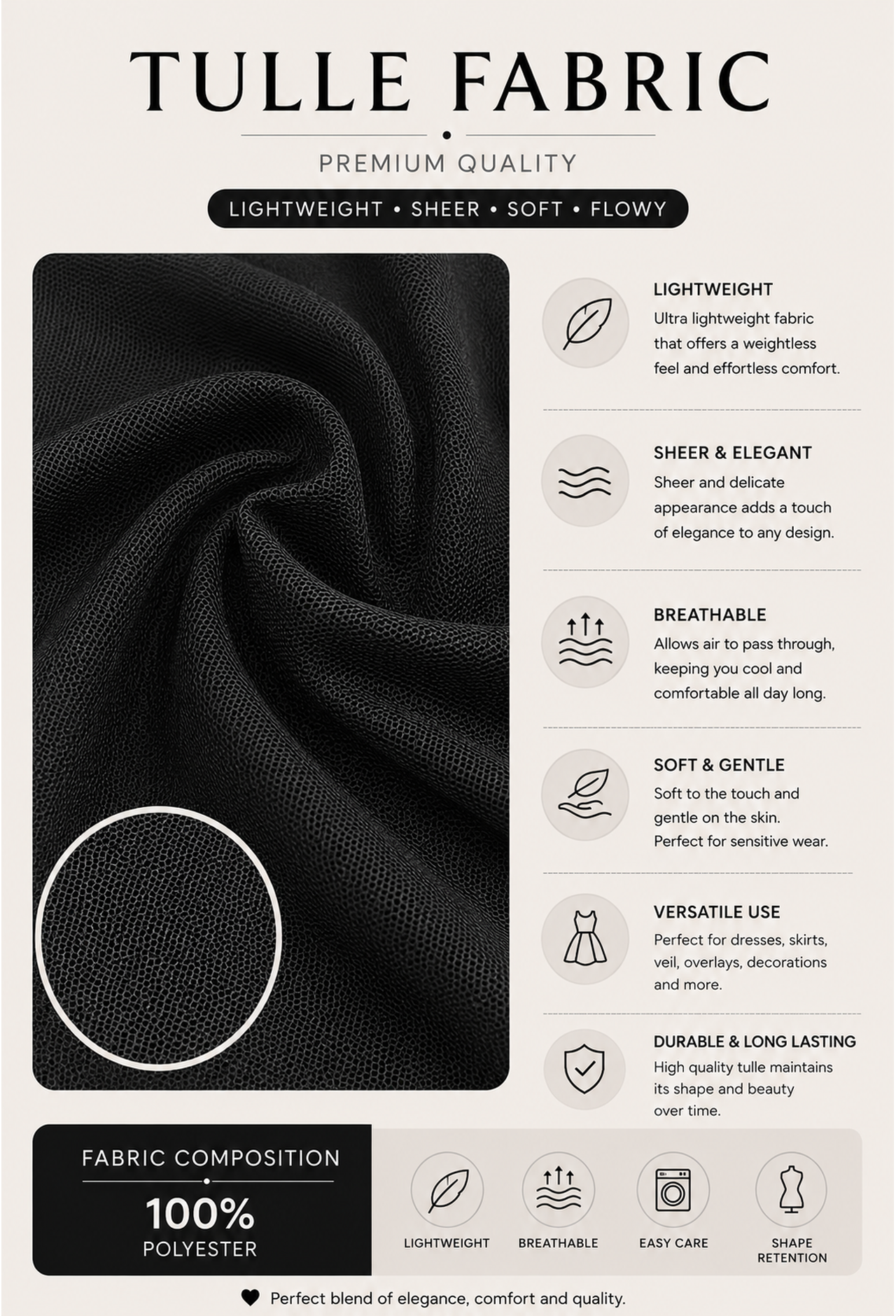 TULLE FABRIC

PREMIUM QUALITY

LIGHTWEIGHT • SHEER • SOFT • FLOWY

LIGHTWEIGHT
Ultra lightweight fabric that offers a weightless feel and effortless comfort.

SHEER & ELEGANT
Sheer and delicate appearance adds a touch of elegance to any design.

BREATHABLE
Allows air to pass through, keeping you cool and comfortable all day long.

SOFT & GENTLE
Soft to the touch and gentle on the skin. Perfect for sensitive wear.

VERSATILE USE
Perfect for dresses, skirts, veil, overlays, decorations and more.

DURABLE & LONG LASTING
High quality tulle maintains its shape and beauty over time.

FABRIC COMPOSITION
100%
POLYESTER

LIGHTWEIGHT

BREATHABLE

EASY CARE

SHAPE RETENTION

Perfect blend of elegance, comfort and quality.